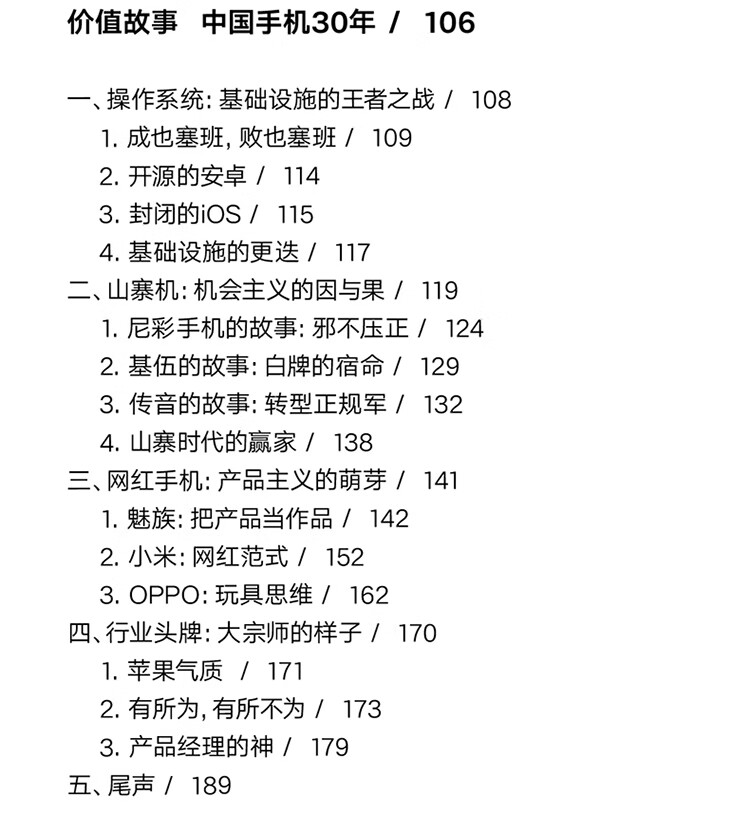 价值故事　中国手机30年 /　106

一、操作系统: 基础设施的王者之战 /　108
1. 成也塞班, 败也塞班 /　109
2. 开源的安卓 /　114
3. 封闭的iOS /　115
4. 基础设施的更迭 /　117
二、山寨机: 机会主义的因与果 /　119
1. 尼彩手机的故事: 邪不压正 /　124
2. 基伍的故事: 白牌的宿命 /　129
3. 传音的故事: 转型正规军 /　132
4. 山寨时代的赢家 /　138
三、网红手机: 产品主义的萌芽 /　141
1. 魅族: 把产品当作品 /　142
2. 小米: 网红范式 /　152
3. OPPO: 玩具思维 /　162
四、行业头牌: 大宗师的样子 /　170
1. 苹果气质　/　171
2. 有所为, 有所不为 /　173
3. 产品经理的神 /　179
五、尾声 /　189